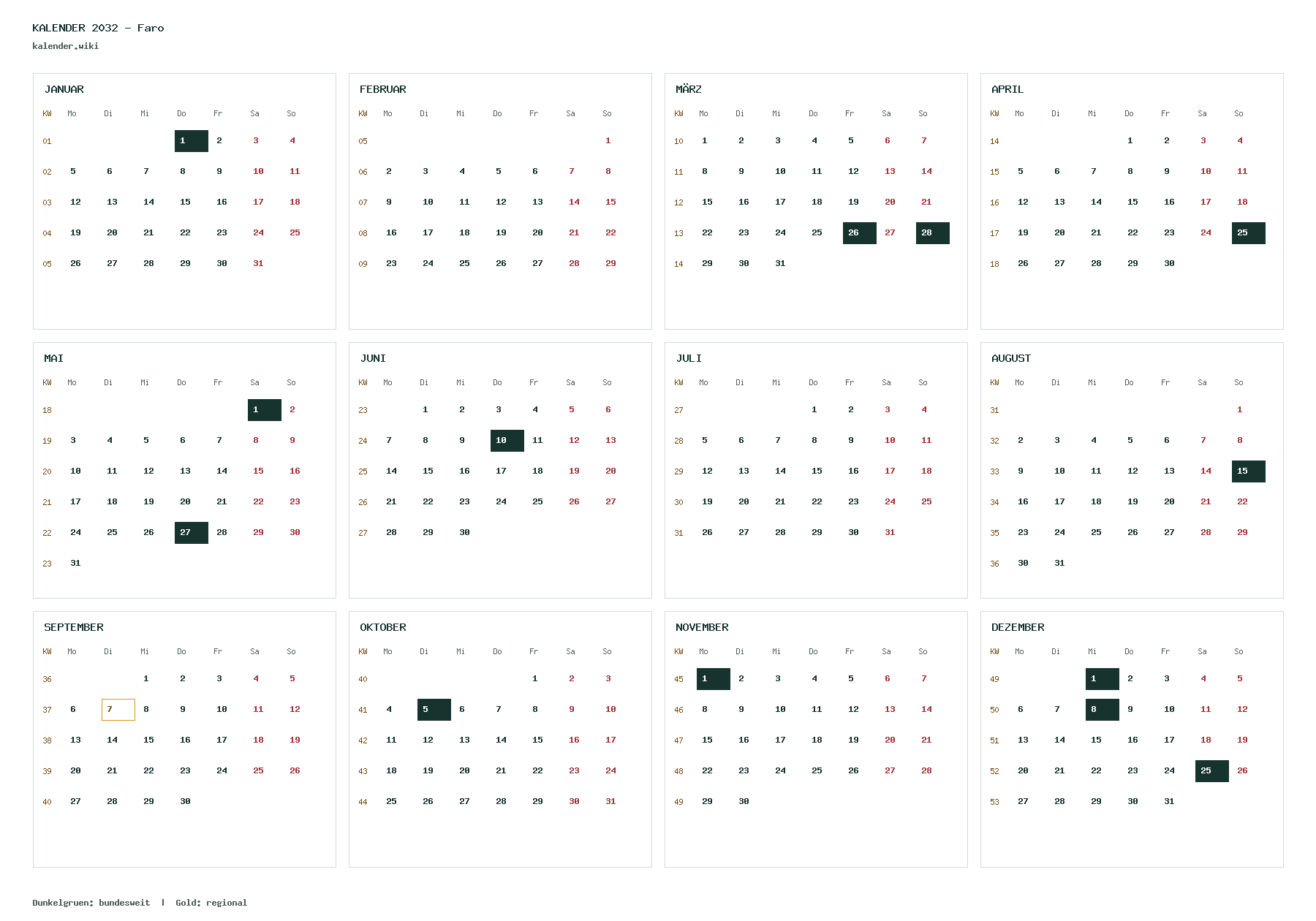 KALENDER 2032 – Faro
kalender.wiki

JANUAR

| KW | Mo | Di | Mi | Do | Fr | Sa | So |
|---|---|---|---|---|---|---|---|
| 01 | | | | 1 | 2 | 3 | 4 |
| 02 | 5 | 6 | 7 | 8 | 9 | 10 | 11 |
| 03 | 12 | 13 | 14 | 15 | 16 | 17 | 18 |
| 04 | 19 | 20 | 21 | 22 | 23 | 24 | 25 |
| 05 | 26 | 27 | 28 | 29 | 30 | 31 | |

FEBRUAR

| KW | Mo | Di | Mi | Do | Fr | Sa | So |
|---|---|---|---|---|---|---|---|
| 05 | | | | | | | 1 |
| 06 | 2 | 3 | 4 | 5 | 6 | 7 | 8 |
| 07 | 9 | 10 | 11 | 12 | 13 | 14 | 15 |
| 08 | 16 | 17 | 18 | 19 | 20 | 21 | 22 |
| 09 | 23 | 24 | 25 | 26 | 27 | 28 | 29 |

MÄRZ

| KW | Mo | Di | Mi | Do | Fr | Sa | So |
|---|---|---|---|---|---|---|---|
| 10 | 1 | 2 | 3 | 4 | 5 | 6 | 7 |
| 11 | 8 | 9 | 10 | 11 | 12 | 13 | 14 |
| 12 | 15 | 16 | 17 | 18 | 19 | 20 | 21 |
| 13 | 22 | 23 | 24 | 25 | 26 | 27 | 28 |
| 14 | 29 | 30 | 31 | | | | |

APRIL

| KW | Mo | Di | Mi | Do | Fr | Sa | So |
|---|---|---|---|---|---|---|---|
| 14 | | | | 1 | 2 | 3 | 4 |
| 15 | 5 | 6 | 7 | 8 | 9 | 10 | 11 |
| 16 | 12 | 13 | 14 | 15 | 16 | 17 | 18 |
| 17 | 19 | 20 | 21 | 22 | 23 | 24 | 25 |
| 18 | 26 | 27 | 28 | 29 | 30 | | |

MAI

| KW | Mo | Di | Mi | Do | Fr | Sa | So |
|---|---|---|---|---|---|---|---|
| 18 | | | | | | 1 | 2 |
| 19 | 3 | 4 | 5 | 6 | 7 | 8 | 9 |
| 20 | 10 | 11 | 12 | 13 | 14 | 15 | 16 |
| 21 | 17 | 18 | 19 | 20 | 21 | 22 | 23 |
| 22 | 24 | 25 | 26 | 27 | 28 | 29 | 30 |
| 23 | 31 | | | | | | |

JUNI

| KW | Mo | Di | Mi | Do | Fr | Sa | So |
|---|---|---|---|---|---|---|---|
| 23 | | 1 | 2 | 3 | 4 | 5 | 6 |
| 24 | 7 | 8 | 9 | 10 | 11 | 12 | 13 |
| 25 | 14 | 15 | 16 | 17 | 18 | 19 | 20 |
| 26 | 21 | 22 | 23 | 24 | 25 | 26 | 27 |
| 27 | 28 | 29 | 30 | | | | |

JULI

| KW | Mo | Di | Mi | Do | Fr | Sa | So |
|---|---|---|---|---|---|---|---|
| 27 | | | | 1 | 2 | 3 | 4 |
| 28 | 5 | 6 | 7 | 8 | 9 | 10 | 11 |
| 29 | 12 | 13 | 14 | 15 | 16 | 17 | 18 |
| 30 | 19 | 20 | 21 | 22 | 23 | 24 | 25 |
| 31 | 26 | 27 | 28 | 29 | 30 | 31 | |

AUGUST

| KW | Mo | Di | Mi | Do | Fr | Sa | So |
|---|---|---|---|---|---|---|---|
| 31 | | | | | | | 1 |
| 32 | 2 | 3 | 4 | 5 | 6 | 7 | 8 |
| 33 | 9 | 10 | 11 | 12 | 13 | 14 | 15 |
| 34 | 16 | 17 | 18 | 19 | 20 | 21 | 22 |
| 35 | 23 | 24 | 25 | 26 | 27 | 28 | 29 |
| 36 | 30 | 31 | | | | | |

SEPTEMBER

| KW | Mo | Di | Mi | Do | Fr | Sa | So |
|---|---|---|---|---|---|---|---|
| 36 | | | 1 | 2 | 3 | 4 | 5 |
| 37 | 6 | 7 | 8 | 9 | 10 | 11 | 12 |
| 38 | 13 | 14 | 15 | 16 | 17 | 18 | 19 |
| 39 | 20 | 21 | 22 | 23 | 24 | 25 | 26 |
| 40 | 27 | 28 | 29 | 30 | | | |

OKTOBER

| KW | Mo | Di | Mi | Do | Fr | Sa | So |
|---|---|---|---|---|---|---|---|
| 40 | | | | | 1 | 2 | 3 |
| 41 | 4 | 5 | 6 | 7 | 8 | 9 | 10 |
| 42 | 11 | 12 | 13 | 14 | 15 | 16 | 17 |
| 43 | 18 | 19 | 20 | 21 | 22 | 23 | 24 |
| 44 | 25 | 26 | 27 | 28 | 29 | 30 | 31 |

NOVEMBER

| KW | Mo | Di | Mi | Do | Fr | Sa | So |
|---|---|---|---|---|---|---|---|
| 45 | 1 | 2 | 3 | 4 | 5 | 6 | 7 |
| 46 | 8 | 9 | 10 | 11 | 12 | 13 | 14 |
| 47 | 15 | 16 | 17 | 18 | 19 | 20 | 21 |
| 48 | 22 | 23 | 24 | 25 | 26 | 27 | 28 |
| 49 | 29 | 30 | | | | | |

DEZEMBER

| KW | Mo | Di | Mi | Do | Fr | Sa | So |
|---|---|---|---|---|---|---|---|
| 49 | | | 1 | 2 | 3 | 4 | 5 |
| 50 | 6 | 7 | 8 | 9 | 10 | 11 | 12 |
| 51 | 13 | 14 | 15 | 16 | 17 | 18 | 19 |
| 52 | 20 | 21 | 22 | 23 | 24 | 25 | 26 |
| 53 | 27 | 28 | 29 | 30 | 31 | | |

Dunkelgruen: bundesweit | Gold: regional